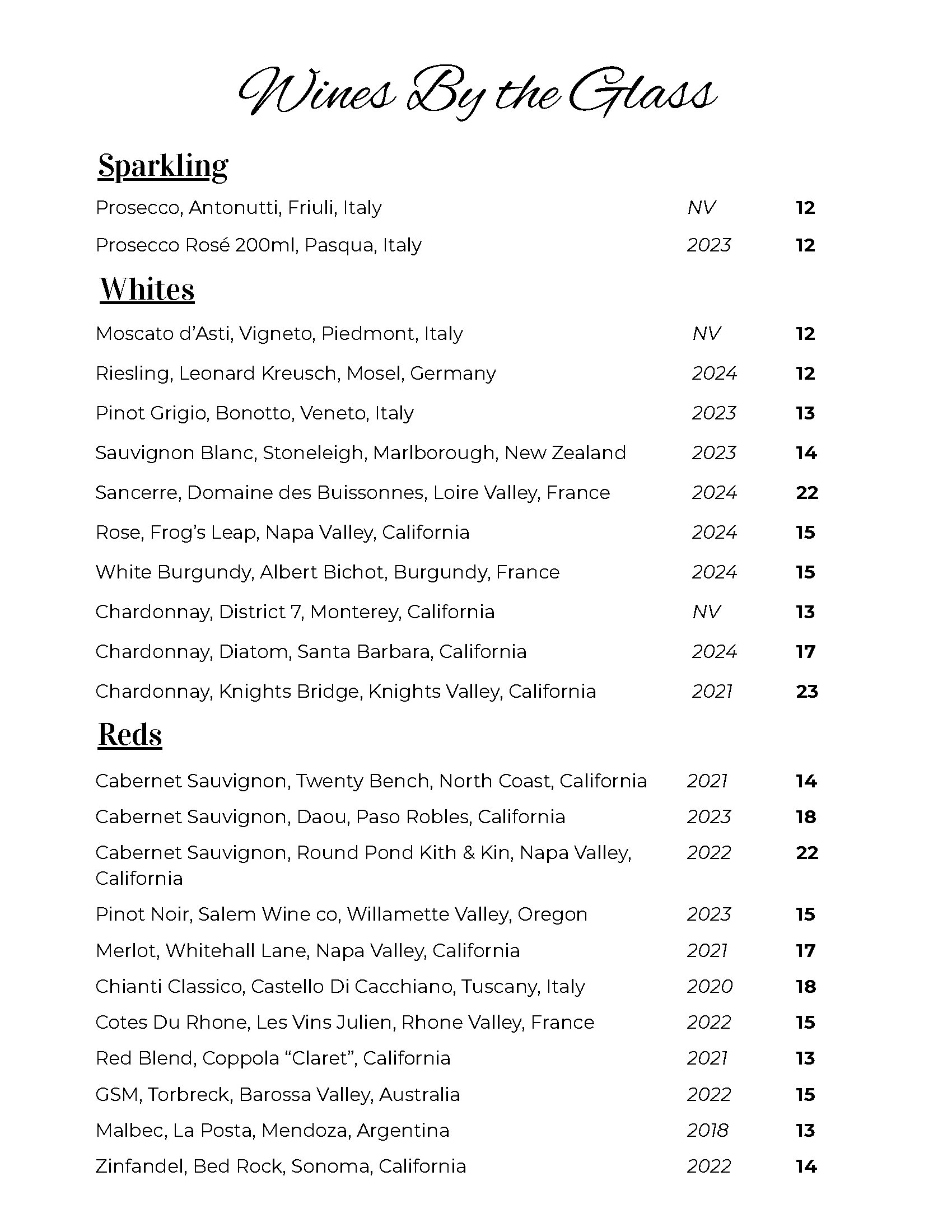 Wines By the Glass

Sparkling

Prosecco, Antonutti, Friuli, Italy NV 12

Prosecco Rosé 200ml, Pasqua, Italy 2023 12

Whites

Moscato d'Asti, Vigneto, Piedmont, Italy NV 12

Riesling, Leonard Kreusch, Mosel, Germany 2024 12

Pinot Grigio, Bonotto, Veneto, Italy 2023 13

Sauvignon Blanc, Stoneleigh, Marlborough, New Zealand 2023 14

Sancerre, Domaine des Buissonnes, Loire Valley, France 2024 22

Rose, Frog's Leap, Napa Valley, California 2024 15

White Burgundy, Albert Bichot, Burgundy, France 2024 15

Chardonnay, District 7, Monterey, California NV 13

Chardonnay, Diatom, Santa Barbara, California 2024 17

Chardonnay, Knights Bridge, Knights Valley, California 2021 23

Reds

Cabernet Sauvignon, Twenty Bench, North Coast, California 2021 14

Cabernet Sauvignon, Daou, Paso Robles, California 2023 18

Cabernet Sauvignon, Round Pond Kith & Kin, Napa Valley, California 2022 22

Pinot Noir, Salem Wine co, Willamette Valley, Oregon 2023 15

Merlot, Whitehall Lane, Napa Valley, California 2021 17

Chianti Classico, Castello Di Cacchiano, Tuscany, Italy 2020 18

Cotes Du Rhone, Les Vins Julien, Rhone Valley, France 2022 15

Red Blend, Coppola "Claret", California 2021 13

GSM, Torbreck, Barossa Valley, Australia 2022 15

Malbec, La Posta, Mendoza, Argentina 2018 13

Zinfandel, Bed Rock, Sonoma, California 2022 14